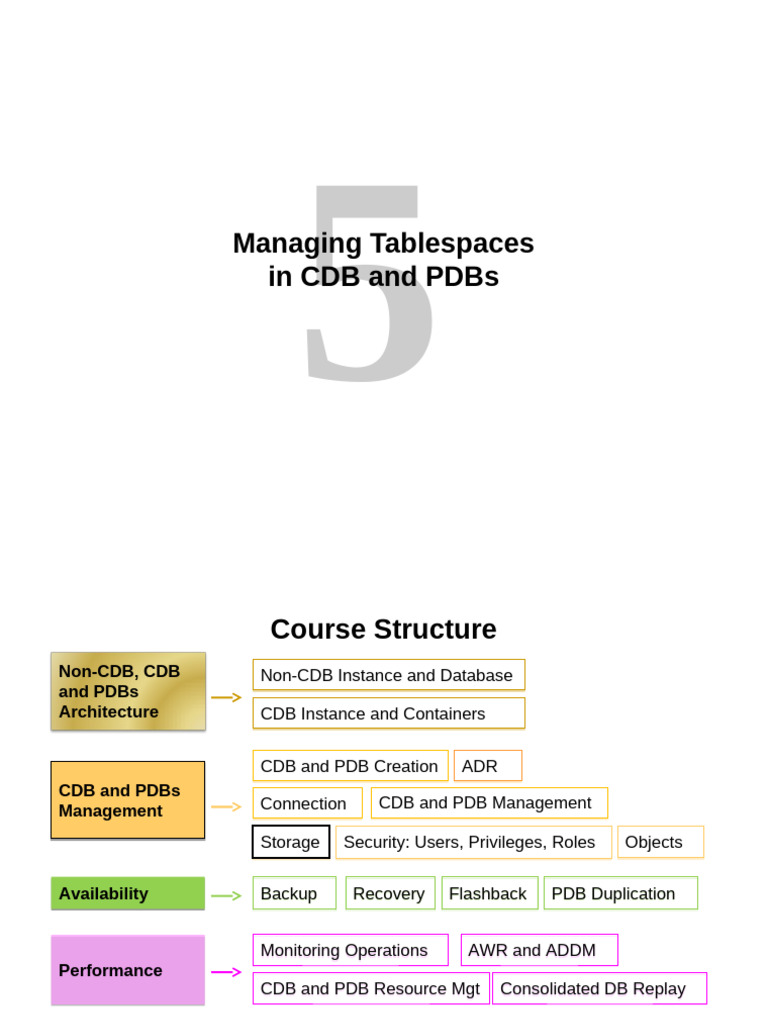 5

Managing Tablespaces in CDB and PDBs

Course Structure

Non-CDB, CDB and PDBs Architecture

Non-CDB Instance and Database

CDB Instance and Containers

CDB and PDBs Management

CDB and PDB Creation

ADR

Connection

CDB and PDB Management

Storage

Security: Users, Privileges, Roles

Objects

Availability

Backup

Recovery

Flashback

PDB Duplication

Performance

Monitoring Operations

AWR and ADDM

CDB and PDB Resource Mgt

Consolidated DB Replay